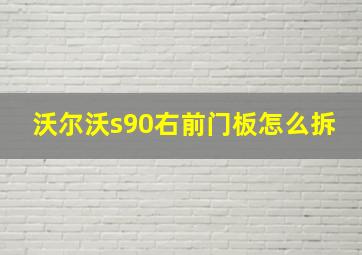 沃尔沃s90右前门板怎么拆